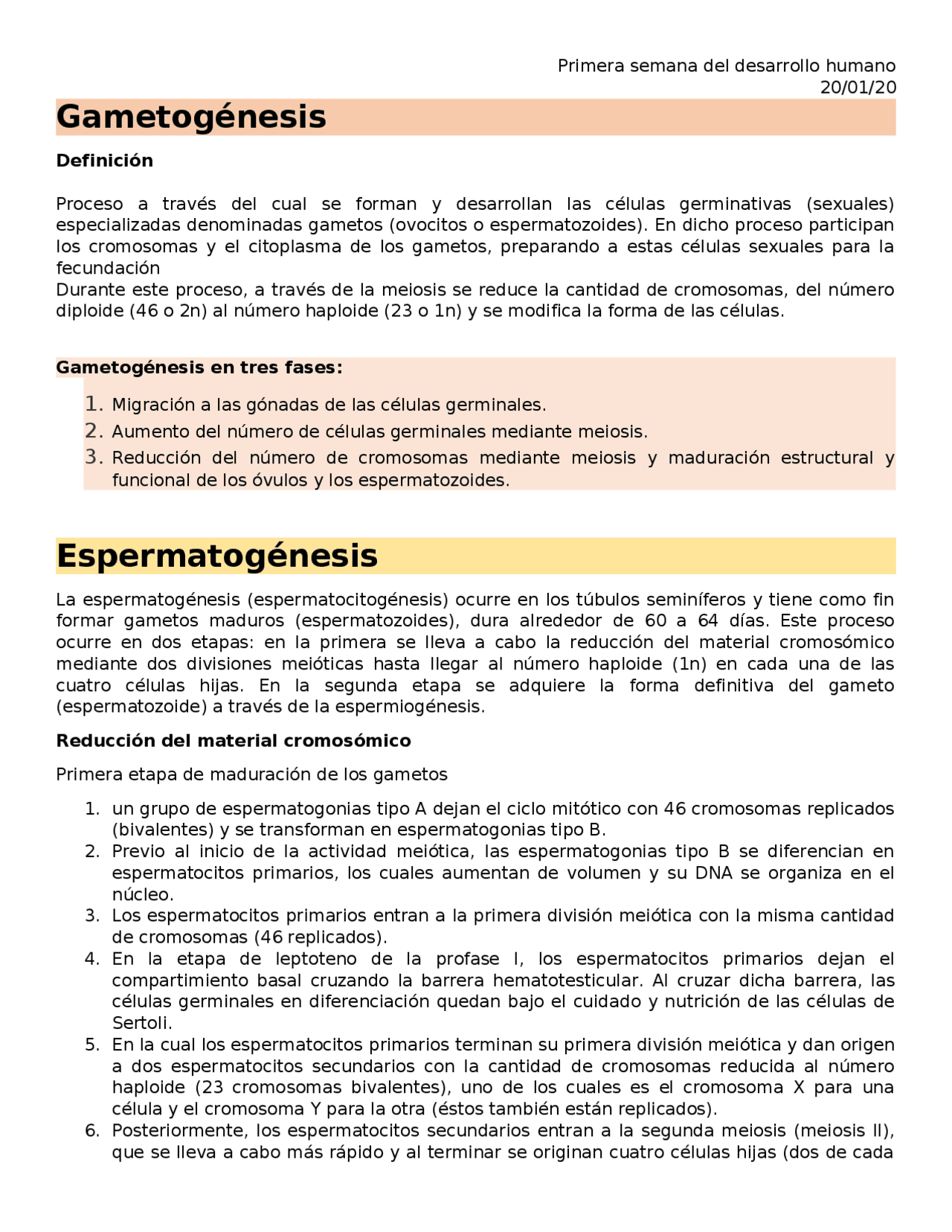 Primera semana del desarrollo humano
20/01/20

Gametogénesis

Definición

Proceso a través del cual se forman y desarrollan las células germinativas (sexuales) especializadas denominadas gametos (ovocitos o espermatozoides). En dicho proceso participan los cromosomas y el citoplasma de los gametos, preparando a estas células sexuales para la fecundación
Durante este proceso, a través de la meiosis se reduce la cantidad de cromosomas, del número diploide (46 o 2n) al número haploide (23 o 1n) y se modifica la forma de las células.

Gametogénesis en tres fases:

1. Migración a las gónadas de las células germinales.
2. Aumento del número de células germinales mediante meiosis.
3. Reducción del número de cromosomas mediante meiosis y maduración estructural y funcional de los óvulos y los espermatozoides.

Espermatogénesis

La espermatogénesis (espermatocitogénesis) ocurre en los túbulos seminíferos y tiene como fin formar gametos maduros (espermatozoides), dura alrededor de 60 a 64 días. Este proceso ocurre en dos etapas: en la primera se lleva a cabo la reducción del material cromosómico mediante dos divisiones meióticas hasta llegar al número haploide (1n) en cada una de las cuatro células hijas. En la segunda etapa se adquiere la forma definitiva del gameto (espermatozoide) a través de la espermiogénesis.

Reducción del material cromosómico

Primera etapa de maduración de los gametos

1. un grupo de espermatogonias tipo A dejan el ciclo mitótico con 46 cromosomas replicados (bivalentes) y se transforman en espermatogonias tipo B.
2. Previo al inicio de la actividad meiótica, las espermatogonias tipo B se diferencian en espermatocitos primarios, los cuales aumentan de volumen y su DNA se organiza en el núcleo.
3. Los espermatocitos primarios entran a la primera división meiótica con la misma cantidad de cromosomas (46 replicados).
4. En la etapa de leptoteno de la profase I, los espermatocitos primarios dejan el compartimiento basal cruzando la barrera hematotesticular. Al cruzar dicha barrera, las células germinales en diferenciación quedan bajo el cuidado y nutrición de las células de Sertoli.
5. En la cual los espermatocitos primarios terminan su primera división meiótica y dan origen a dos espermatocitos secundarios con la cantidad de cromosomas reducida al número haploide (23 cromosomas bivalentes), uno de los cuales es el cromosoma X para una célula y el cromosoma Y para la otra (éstos también están replicados).
6. Posteriormente, los espermatocitos secundarios entran a la segunda meiosis (meiosis II), que se lleva a cabo más rápido y al terminar se originan cuatro células hijas (dos de cada